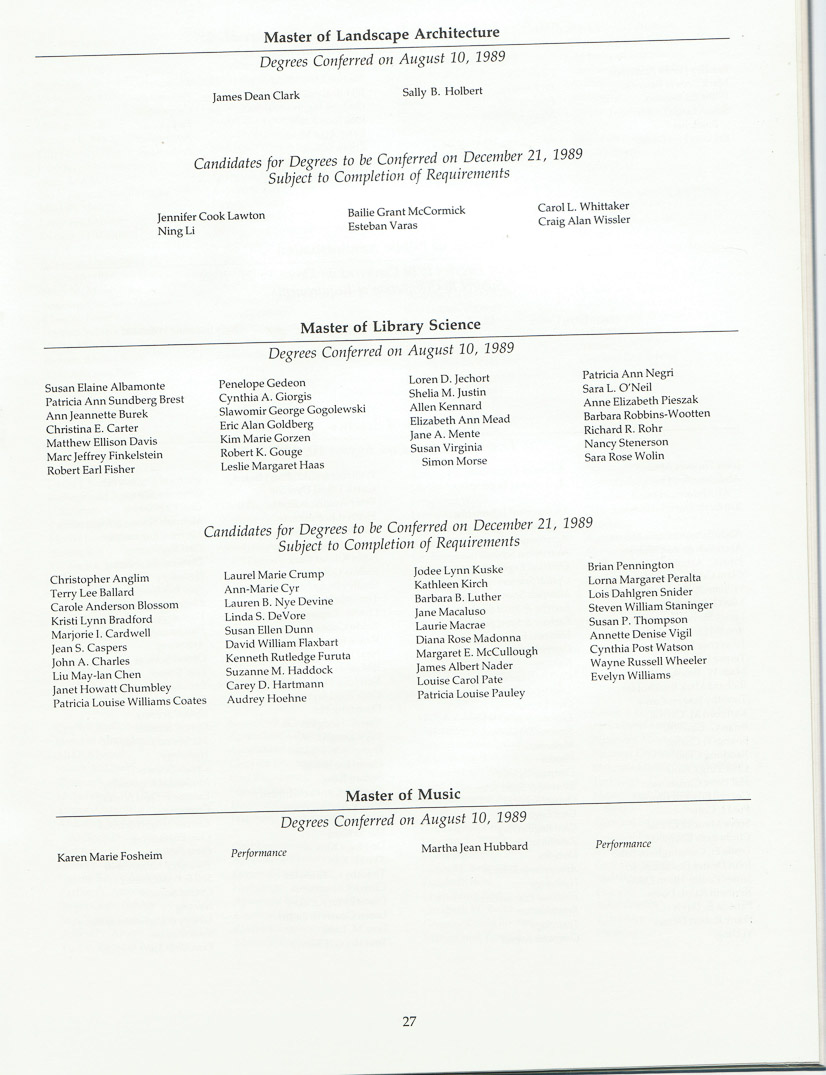 Master of Landscape Architecture

Degrees Conferred on August 10, 1989

James Dean Clark

Sally B. Holbert

Candidates for Degrees to be Conferred on December 21, 1989
Subject to Completion of Requirements

Jennifer Cook Lawton
Ning Li

Bailie Grant McCormick
Esteban Varas

Carol L. Whittaker
Craig Alan Wissler

Master of Library Science

Degrees Conferred on August 10, 1989

Susan Elaine Albamonte
Patricia Ann Sundberg Brest
Ann Jeannette Burek
Christina E. Carter
Matthew Ellison Davis
Marc Jeffrey Finkelstein
Robert Earl Fisher

Penelope Gedeon
Cynthia A. Giorgis
Slawomir George Gogolewski
Eric Alan Goldberg
Kim Marie Gorzen
Robert K. Gouge
Leslie Margaret Haas

Loren D. Jechort
Shelia M. Justin
Allen Kennard
Elizabeth Ann Mead
Jane A. Mente
Susan Virginia
Simon Morse

Patricia Ann Negri
Sara L. O'Neil
Anne Elizabeth Pieszak
Barbara Robbins-Wootten
Richard R. Rohr
Nancy Stenerson
Sara Rose Wolin

Candidates for Degrees to be Conferred on December 21, 1989
Subject to Completion of Requirements

Christopher Anglim
Terry Lee Ballard
Carole Anderson Blossom
Kristi Lynn Bradford
Marjorie I. Cardwell
Jean S. Caspers
John A. Charles
Liu May-lan Chen
Janet Howatt Chumbley
Patricia Louise Williams Coates

Laurel Marie Crump
Ann-Marie Cyr
Lauren B. Nye Devine
Linda S. DeVore
Susan Ellen Dunn
David William Flaxbart
Kenneth Rutledge Furuta
Suzanne M. Haddock
Carey D. Hartmann
Audrey Hoehne

Jodee Lynn Kuske
Kathleen Kirch
Barbara B. Luther
Jane Macaluso
Laurie Macrae
Diana Rose Madonna
Margaret E. McCullough
James Albert Nader
Louise Carol Pate
Patricia Louise Pauley

Brian Pennington
Lorna Margaret Peralta
Lois Dahlgren Snider
Steven William Staninger
Susan P. Thompson
Annette Denise Vigil
Cynthia Post Watson
Wayne Russell Wheeler
Evelyn Williams

Master of Music

Degrees Conferred on August 10, 1989

Karen Marie Fosheim    Performance

Martha Jean Hubbard    Performance

27